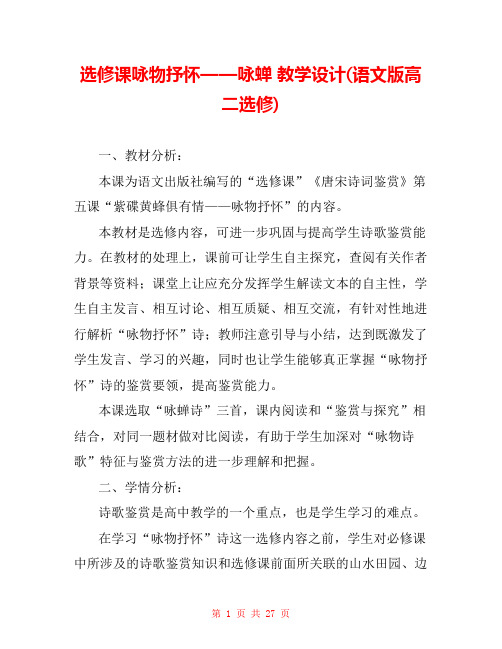 选修课咏物抒怀——咏蝉 教学设计(语文版高二选修)

一、教材分析：

本课为语文出版社编写的“选修课”《唐宋诗词鉴赏》第五课“紫碟黄蜂俱有情——咏物抒怀”的内容。

本教材是选修内容，可进一步巩固与提高学生诗歌鉴赏能力。在教材的处理上，课前可让学生自主探究，查阅有关作者背景等资料；课堂上让应充分发挥学生解读文本的自主性，学生自主发言、相互讨论、相互质疑、相互交流，有针对性地进行解析“咏物抒怀”诗；教师注意引导与小结，达到既激发了学生发言、学习的兴趣，同时也让学生能够真正掌握“咏物抒怀”诗的鉴赏要领，提高鉴赏能力。

本课选取“咏蝉诗”三首，课内阅读和“鉴赏与探究”相结合，对同一题材做对比阅读，有助于学生加深对“咏物诗歌”特征与鉴赏方法的进一步理解和把握。

二、学情分析：

诗歌鉴赏是高中教学的一个重点，也是学生学习的难点。

在学习“咏物抒怀”诗这一选修内容之前，学生对必修课中所涉及的诗歌鉴赏知识和选修课前面所关联的山水田园、边

第 1 页 共 27 页